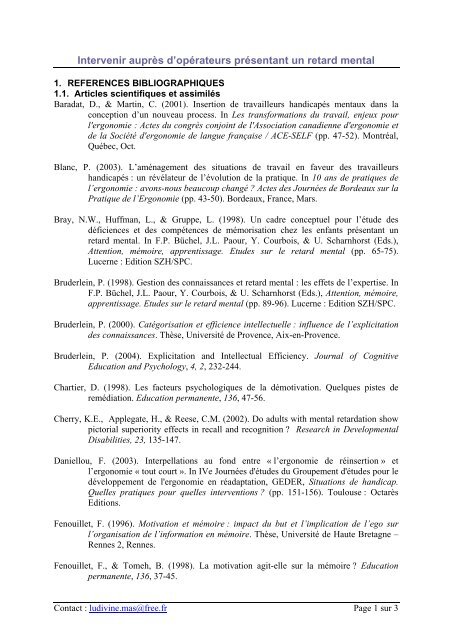 Intervenir auprès d'opérateurs présentant un retard mental

1. REFERENCES BIBLIOGRAPHIQUES
1.1. Articles scientifiques et assimilés

Baradat, D., & Martin, C. (2001). Insertion de travailleurs handicapés mentaux dans la conception d'un nouveau process. In Les transformations du travail, enjeux pour l'ergonomie : Actes du congrès conjoint de l'Association canadienne d'ergonomie et de la Société d'ergonomie de langue française / ACE-SELF (pp. 47-52). Montréal, Québec, Oct.

Blanc, P. (2003). L'aménagement des situations de travail en faveur des travailleurs handicapés : un révélateur de l'évolution de la pratique. In 10 ans de pratiques de l'ergonomie : avons-nous beaucoup changé ? Actes des Journées de Bordeaux sur la Pratique de l'Ergonomie (pp. 43-50). Bordeaux, France, Mars.

Bray, N.W., Huffman, L., & Gruppe, L. (1998). Un cadre conceptuel pour l'étude des déficiences et des compétences de mémorisation chez les enfants présentant un retard mental. In F.P. Büchel, J.L. Paour, Y. Courbois, & U. Scharnhorst (Eds.), Attention, mémoire, apprentissage. Etudes sur le retard mental (pp. 65-75). Lucerne : Edition SZH/SPC.

Bruderlein, P. (1998). Gestion des connaissances et retard mental : les effets de l'expertise. In F.P. Büchel, J.L. Paour, Y. Courbois, & U. Scharnhorst (Eds.), Attention, mémoire, apprentissage. Etudes sur le retard mental (pp. 89-96). Lucerne : Edition SZH/SPC.

Bruderlein, P. (2000). Catégorisation et efficience intellectuelle : influence de l'explicitation des connaissances. Thèse, Université de Provence, Aix-en-Provence.

Bruderlein, P. (2004). Explicitation and Intellectual Efficiency. Journal of Cognitive Education and Psychology, 4, 2, 232-244.

Chartier, D. (1998). Les facteurs psychologiques de la démotivation. Quelques pistes de remédiation. Education permanente, 136, 47-56.

Cherry, K.E., Applegate, H., & Reese, C.M. (2002). Do adults with mental retardation show pictorial superiority effects in recall and recognition ? Research in Developmental Disabilities, 23, 135-147.

Daniellou, F. (2003). Interpellations au fond entre « l'ergonomie de réinsertion » et l'ergonomie « tout court ». In IVe Journées d'études du Groupement d'études pour le développement de l'ergonomie en réadaptation, GEDER, Situations de handicap. Quelles pratiques pour quelles interventions ? (pp. 151-156). Toulouse : Octarès Editions.

Fenouillet, F. (1996). Motivation et mémoire : impact du but et l'implication de l'ego sur l'organisation de l'information en mémoire. Thèse, Université de Haute Bretagne – Rennes 2, Rennes.

Fenouillet, F., & Tomeh, B. (1998). La motivation agit-elle sur la mémoire ? Education permanente, 136, 37-45.

Contact : ludivine.mas@free.fr
Page 1 sur 3